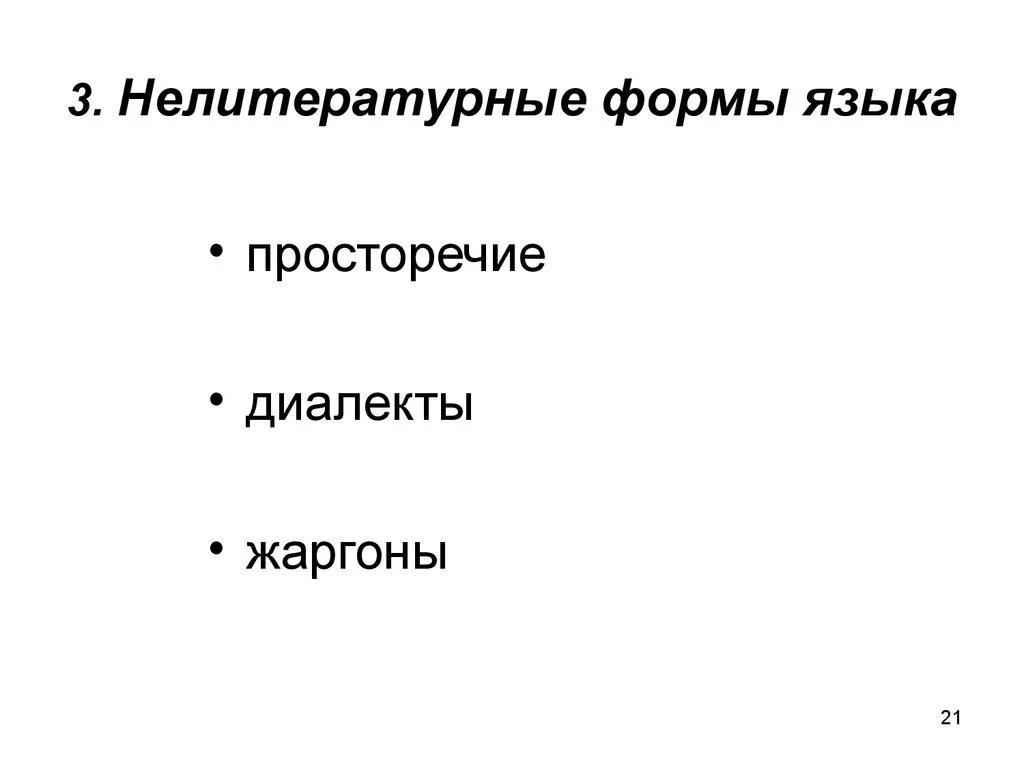 3. Нелитературные формы языка

• просторечие

• диалекты

• жаргоны

21